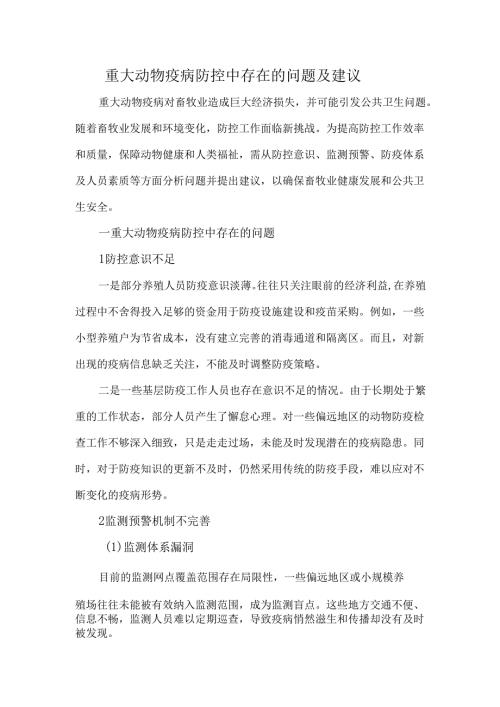 重大动物疫病防控中存在的问题及建议

重大动物疫病对畜牧业造成巨大经济损失，并可能引发公共卫生问题。随着畜牧业发展和环境变化，防控工作面临新挑战。为提高防控工作效率和质量，保障动物健康和人类福祉，需从防控意识、监测预警、防疫体系及人员素质等方面分析问题并提出建议，以确保畜牧业健康发展和公共卫生安全。

一重大动物疫病防控中存在的问题

1防控意识不足

一是部分养殖人员防疫意识淡薄。往往只关注眼前的经济利益，在养殖过程中不舍得投入足够的资金用于防疫设施建设和疫苗采购。例如，一些小型养殖户为节省成本，没有建立完善的消毒通道和隔离区。而且，对新出现的疫病信息缺乏关注，不能及时调整防疫策略。

二是一些基层防疫工作人员也存在意识不足的情况。由于长期处于繁重的工作状态，部分人员产生了懈怠心理。对一些偏远地区的动物防疫检查工作不够深入细致，只是走走过场，未能及时发现潜在的疫病隐患。同时，对于防疫知识的更新不及时，仍然采用传统的防疫手段，难以应对不断变化的疫病形势。

2监测预警机制不完善

(1)监测体系漏洞

目前的监测网点覆盖范围存在局限性，一些偏远地区或小规模养殖场往往未能被有效纳入监测范围，成为监测盲点。这些地方交通不便、信息不畅，监测人员难以定期巡查，导致疫病悄然滋生和传播却没有及时被发现。